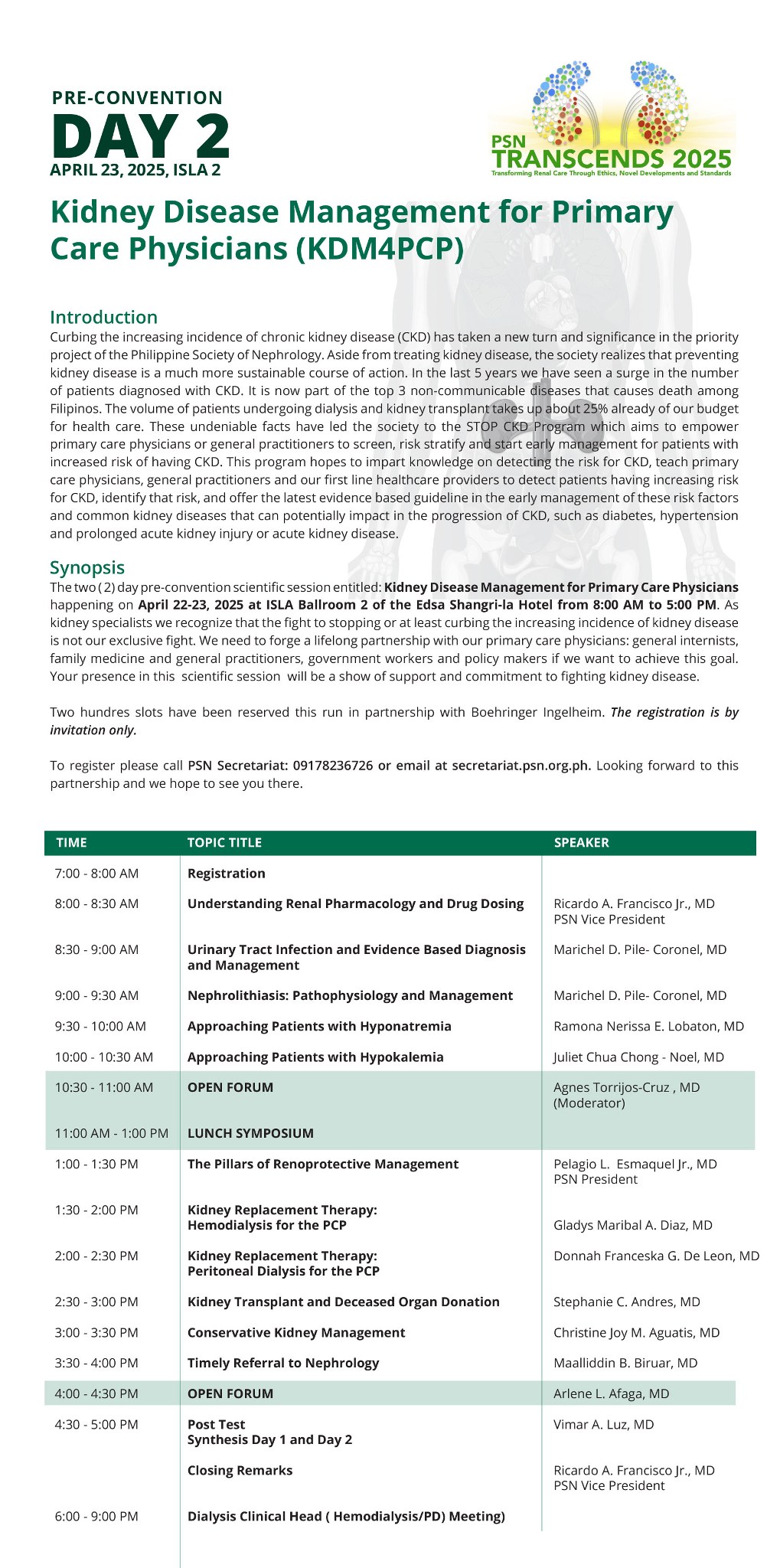 PRE-CONVENTION
DAY 2
APRIL 23, 2025, ISLA 2

PSN
TRANSCENDS 2025
Transforming Renal Care Through Ethics, Novel Developments and Standards

Kidney Disease Management for Primary Care Physicians (KDM4PCP)

Introduction
Curbing the increasing incidence of chronic kidney disease (CKD) has taken a new turn and significance in the priority project of the Philippine Society of Nephrology. Aside from treating kidney disease, the society realizes that preventing kidney disease is a much more sustainable course of action. In the last 5 years we have seen a surge in the number of patients diagnosed with CKD. It is now part of the top 3 non-communicable diseases that causes death among Filipinos. The volume of patients undergoing dialysis and kidney transplant takes up about 25% already of our budget for health care. These undeniable facts have led the society to the STOP CKD Program which aims to empower primary care physicians or general practitioners to screen, risk stratify and start early management for patients with increased risk of having CKD. This program hopes to impart knowledge on detecting the risk for CKD, teach primary care physicians, general practitioners and our first line healthcare providers to detect patients having increasing risk for CKD, identify that risk, and offer the latest evidence based guideline in the early management of these risk factors and common kidney diseases that can potentially impact in the progression of CKD, such as diabetes, hypertension and prolonged acute kidney injury or acute kidney disease.

Synopsis
The two ( 2) day pre-convention scientific session entitled: Kidney Disease Management for Primary Care Physicians happening on April 22-23, 2025 at ISLA Ballroom 2 of the Edsa Shangri-la Hotel from 8:00 AM to 5:00 PM. As kidney specialists we recognize that the fight to stopping or at least curbing the increasing incidence of kidney disease is not our exclusive fight. We need to forge a lifelong partnership with our primary care physicians: general internists, family medicine and general practitioners, government workers and policy makers if we want to achieve this goal. Your presence in this scientific session will be a show of support and commitment to fighting kidney disease.

Two hundres slots have been reserved this run in partnership with Boehringer Ingelheim. The registration is by invitation only.

To register please call PSN Secretariat: 09178236726 or email at secretariat.psn.org.ph. Looking forward to this partnership and we hope to see you there.

| TIME | TOPIC TITLE | SPEAKER |
|---|---|---|
| 7:00 - 8:00 AM | Registration | |
| 8:00 - 8:30 AM | Understanding Renal Pharmacology and Drug Dosing | Ricardo A. Francisco Jr., MD PSN Vice President |
| 8:30 - 9:00 AM | Urinary Tract Infection and Evidence Based Diagnosis and Management | Marichel D. Pile- Coronel, MD |
| 9:00 - 9:30 AM | Nephrolithiasis: Pathophysiology and Management | Marichel D. Pile- Coronel, MD |
| 9:30 - 10:00 AM | Approaching Patients with Hyponatremia | Ramona Nerissa E. Lobaton, MD |
| 10:00 - 10:30 AM | Approaching Patients with Hypokalemia | Juliet Chua Chong - Noel, MD |
| 10:30 - 11:00 AM | OPEN FORUM | Agnes Torrijos-Cruz , MD (Moderator) |
| 11:00 AM - 1:00 PM | LUNCH SYMPOSIUM | |
| 1:00 - 1:30 PM | The Pillars of Renoprotective Management | Pelagio L. Esmaquel Jr., MD PSN President |
| 1:30 - 2:00 PM | Kidney Replacement Therapy: Hemodialysis for the PCP | Gladys Maribal A. Diaz, MD |
| 2:00 - 2:30 PM | Kidney Replacement Therapy: Peritoneal Dialysis for the PCP | Donnah Franceska G. De Leon, MD |
| 2:30 - 3:00 PM | Kidney Transplant and Deceased Organ Donation | Stephanie C. Andres, MD |
| 3:00 - 3:30 PM | Conservative Kidney Management | Christine Joy M. Aguatis, MD |
| 3:30 - 4:00 PM | Timely Referral to Nephrology | Maalliddin B. Biruar, MD |
| 4:00 - 4:30 PM | OPEN FORUM | Arlene L. Afaga, MD |
| 4:30 - 5:00 PM | Post Test Synthesis Day 1 and Day 2 | Vimar A. Luz, MD |
| | Closing Remarks | Ricardo A. Francisco Jr., MD PSN Vice President |
| 6:00 - 9:00 PM | Dialysis Clinical Head ( Hemodialysis/PD) Meeting) | |